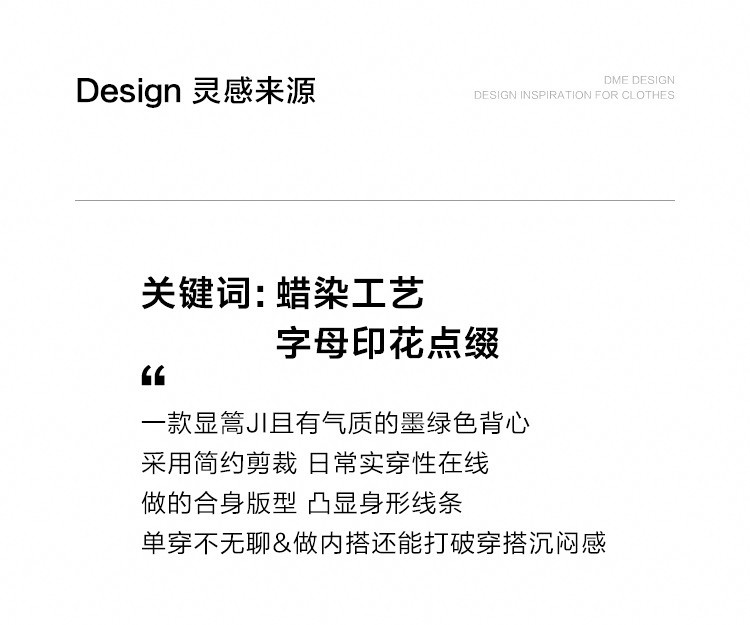 Design 灵感来源

DME DESIGN
DESIGN INSPIRATION FOR CLOTHES

关键词:蜡染工艺
字母印花点缀

“

一款显篙JI且有气质的墨绿色背心
采用简约剪裁 日常实穿性在线
做的合身版型 凸显身形线条
单穿不无聊&做内搭还能打破穿搭沉闷感